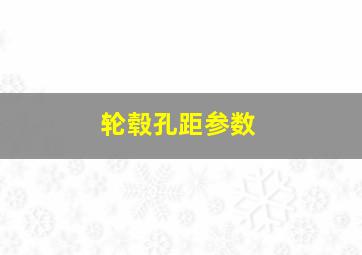 轮毂孔距参数